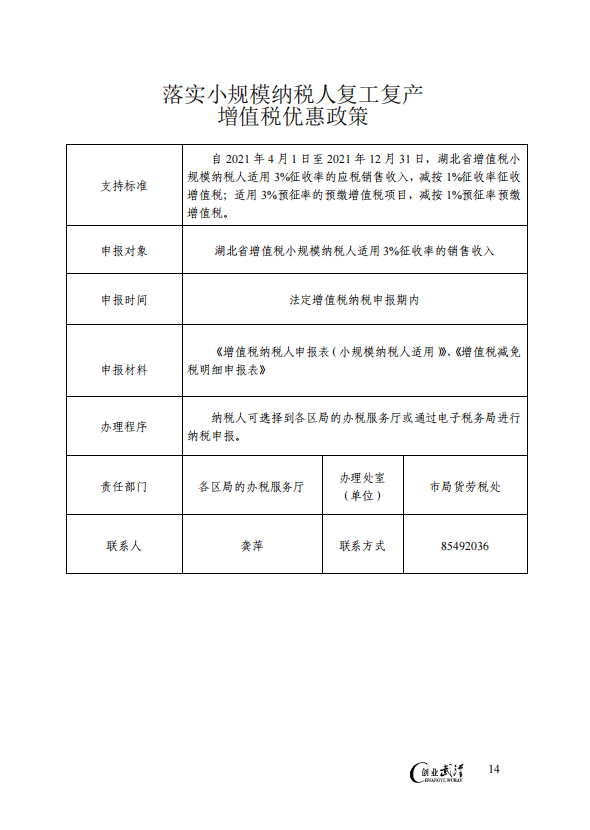 落实小规模纳税人复工复产
增值税优惠政策

| 支持标准 | 自 2021 年 4 月 1 日至 2021 年 12 月 31 日，湖北省增值税小规模纳税人适用 3%征收率的应税销售收入，减按 1%征收率征收增值税；适用 3%预征率的预缴增值税项目，减按 1%预征率预缴增值税。 | | |
|---|---|---|---|
| 申报对象 | 湖北省增值税小规模纳税人适用 3%征收率的销售收入 | | |
| 申报时间 | 法定增值税纳税申报期内 | | |
| 申报材料 | 《增值税纳税人申报表（小规模纳税人适用）》、《增值税减免税明细申报表》 | | |
| 办理程序 | 纳税人可选择到各区局的办税服务厅或通过电子税务局进行纳税申报。 | | |
| 责任部门 | 各区局的办税服务厅 | 办理处室（单位） | 市局货劳税处 |
| 联系人 | 龚萍 | 联系方式 | 85492036 |

创业武汉 CHUANGYE WUHAN 14